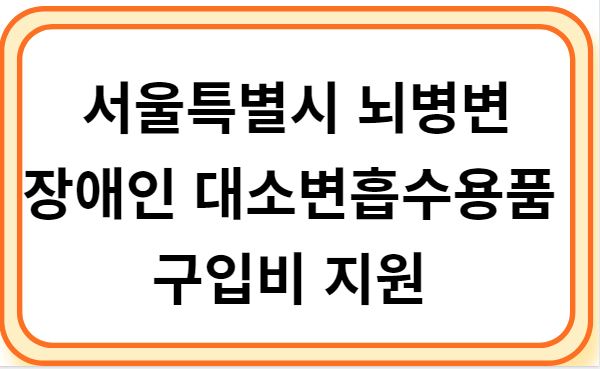 서울특별시 뇌병변 장애인 대소변흡수용품 구입비 지원